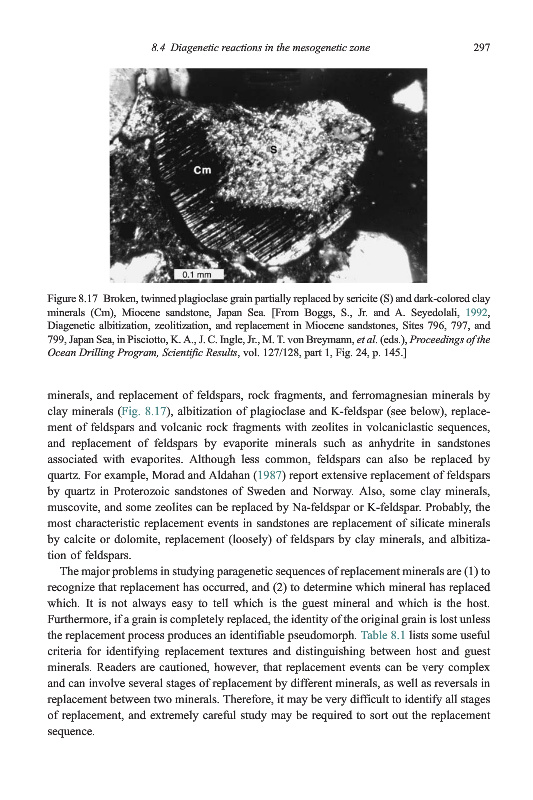 8.4 Diagenetic reactions in the mesogenetic zone 297

S

Cm

0.1 mm

Figure 8.17 Broken, twinned plagioclase grain partially replaced by sericite (S) and dark-colored clay minerals (Cm), Miocene sandstone, Japan Sea. [From Boggs, S., Jr. and A. Seyedolali, 1992, Diagenetic albitization, zeolitization, and replacement in Miocene sandstones, Sites 796, 797, and 799, Japan Sea, in Pisciotto, K. A., J. C. Ingle, Jr., M. T. von Breymann, et al. (eds.), Proceedings of the Ocean Drilling Program, Scientific Results, vol. 127/128, part 1, Fig. 24, p. 145.]

minerals, and replacement of feldspars, rock fragments, and ferromagnesian minerals by clay minerals (Fig. 8.17), albitization of plagioclase and K-feldspar (see below), replacement of feldspars and volcanic rock fragments with zeolites in volcaniclastic sequences, and replacement of feldspars by evaporite minerals such as anhydrite in sandstones associated with evaporites. Although less common, feldspars can also be replaced by quartz. For example, Morad and Aldahan (1987) report extensive replacement of feldspars by quartz in Proterozoic sandstones of Sweden and Norway. Also, some clay minerals, muscovite, and some zeolites can be replaced by Na-feldspar or K-feldspar. Probably, the most characteristic replacement events in sandstones are replacement of silicate minerals by calcite or dolomite, replacement (loosely) of feldspars by clay minerals, and albitization of feldspars.

The major problems in studying paragenetic sequences of replacement minerals are (1) to recognize that replacement has occurred, and (2) to determine which mineral has replaced which. It is not always easy to tell which is the guest mineral and which is the host. Furthermore, if a grain is completely replaced, the identity of the original grain is lost unless the replacement process produces an identifiable pseudomorph. Table 8.1 lists some useful criteria for identifying replacement textures and distinguishing between host and guest minerals. Readers are cautioned, however, that replacement events can be very complex and can involve several stages of replacement by different minerals, as well as reversals in replacement between two minerals. Therefore, it may be very difficult to identify all stages of replacement, and extremely careful study may be required to sort out the replacement sequence.